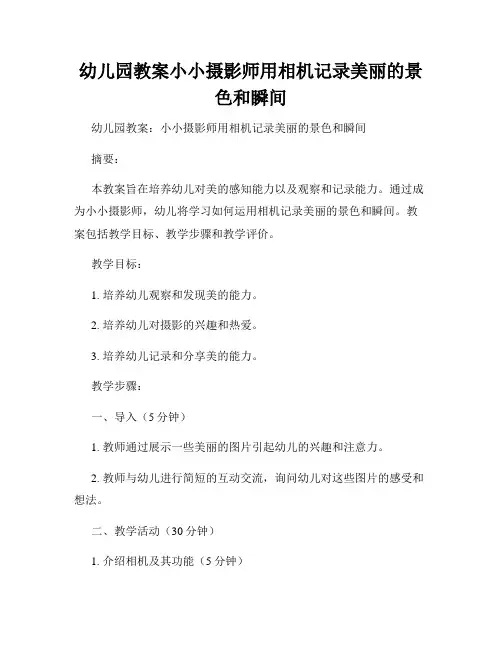 幼儿园教案小小摄影师用相机记录美丽的景色和瞬间

幼儿园教案：小小摄影师用相机记录美丽的景色和瞬间

摘要：

本教案旨在培养幼儿对美的感知能力以及观察和记录能力。通过成为小小摄影师，幼儿将学习如何运用相机记录美丽的景色和瞬间。教案包括教学目标、教学步骤和教学评价。

教学目标：

1. 培养幼儿观察和发现美的能力。

2. 培养幼儿对摄影的兴趣和热爱。

3. 培养幼儿记录和分享美的能力。

教学步骤：

一、导入（5 分钟）

1. 教师通过展示一些美丽的图片引起幼儿的兴趣和注意力。

2. 教师与幼儿进行简短的互动交流，询问幼儿对这些图片的感受和想法。

二、教学活动（30 分钟）

1. 介绍相机及其功能（5 分钟）